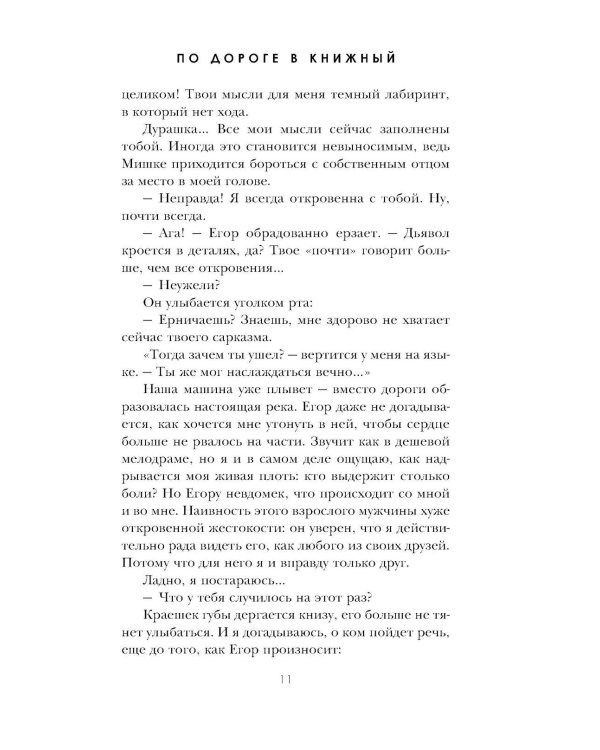 ПО ДОРОГЕ В КНИЖНЫЙ

целиком! Твои мысли для меня темный лабиринт, в который нет хода.

Дурашка... Все мои мысли сейчас заполнены тобой. Иногда это становится невыносимым, ведь Мишке приходится бороться с собственным отцом за место в моей голове.

— Неправда! Я всегда откровенна с тобой. Ну, почти всегда.

— Ага! — Егор обрадованно ерзает. — Дьявол кроется в деталях, да? Твое «почти» говорит больше, чем все откровения...

— Неужели?

Он улыбается уголком рта:

— Ерничаешь? Знаешь, мне здорово не хватает сейчас твоего сарказма.

«Тогда зачем ты ушел? — вертится у меня на языке. — Ты же мог наслаждаться вечно...»

Наша машина уже плывет — вместо дороги образовалась настоящая река. Егор даже не догадывается, как хочется мне утонуть в ней, чтобы сердце больше не рвалось на части. Звучит как в дешевой мелодраме, но я и в самом деле ощущаю, как надрывается моя живая плоть: кто выдержит столько боли? Но Егору невдомек, что происходит со мной и во мне. Наивность этого взрослого мужчины хуже откровенной жестокости: он уверен, что я действительно рада видеть его, как любого из своих друзей. Потому что для него я и вправду только друг.

Ладно, я постараюсь...

— Что у тебя случилось на этот раз?

Краешек губы дергается книзу, его больше не тянет улыбаться. И я догадываюсь, о ком пойдет речь, еще до того, как Егор произносит:

11